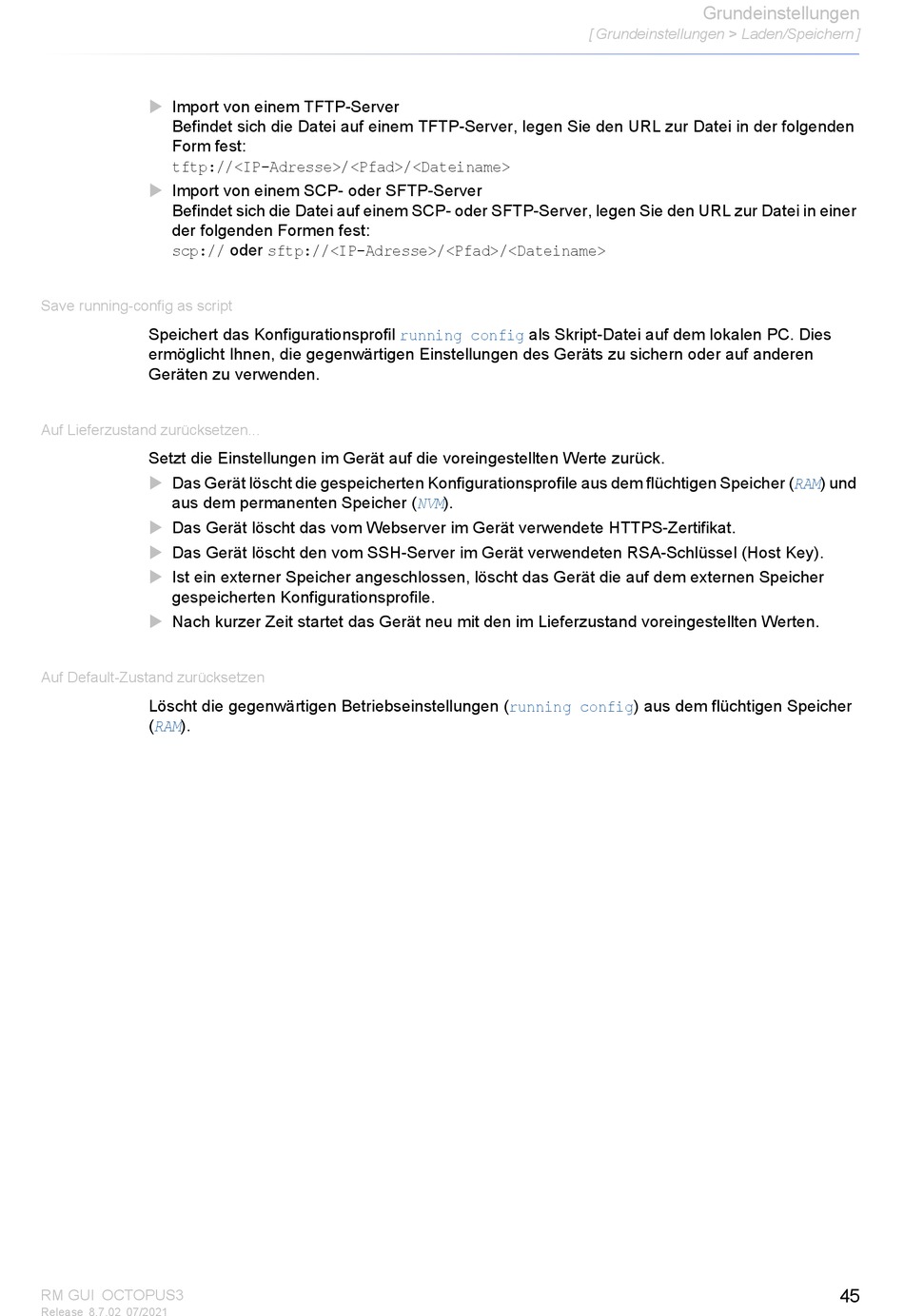 Grundeinstellungen
[ Grundeinstellungen > Laden/Speichern ]

▶ Import von einem TFTP-Server
Befindet sich die Datei auf einem TFTP-Server, legen Sie den URL zur Datei in der folgenden Form fest:
tftp://<IP-Adresse>/<Pfad>/<Dateiname>

▶ Import von einem SCP- oder SFTP-Server
Befindet sich die Datei auf einem SCP- oder SFTP-Server, legen Sie den URL zur Datei in einer der folgenden Formen fest:
scp:// oder sftp://<IP-Adresse>/<Pfad>/<Dateiname>

Save running-config as script

Speichert das Konfigurationsprofil running config als Skript-Datei auf dem lokalen PC. Dies ermöglicht Ihnen, die gegenwärtigen Einstellungen des Geräts zu sichern oder auf anderen Geräten zu verwenden.

Auf Lieferzustand zurücksetzen...

Setzt die Einstellungen im Gerät auf die voreingestellten Werte zurück.

▶ Das Gerät löscht die gespeicherten Konfigurationsprofile aus dem flüchtigen Speicher (RAM) und aus dem permanenten Speicher (NVM).

▶ Das Gerät löscht das vom Webserver im Gerät verwendete HTTPS-Zertifikat.

▶ Das Gerät löscht den vom SSH-Server im Gerät verwendeten RSA-Schlüssel (Host Key).

▶ Ist ein externer Speicher angeschlossen, löscht das Gerät die auf dem externen Speicher gespeicherten Konfigurationsprofile.

▶ Nach kurzer Zeit startet das Gerät neu mit den im Lieferzustand voreingestellten Werten.

Auf Default-Zustand zurücksetzen

Löscht die gegenwärtigen Betriebseinstellungen (running config) aus dem flüchtigen Speicher (RAM).

RM GUI OCTOPUS3
Release 8.7.02 07/2021

45